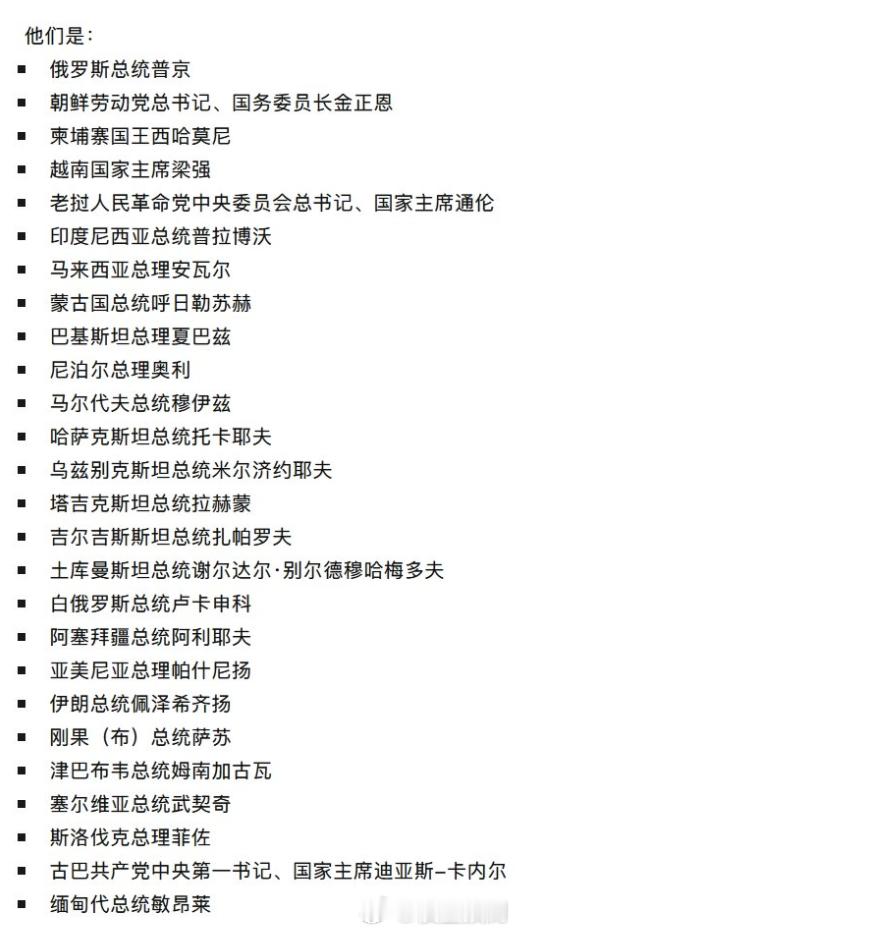 他们是：

- 俄罗斯总统普京
- 朝鲜劳动党总书记、国务委员长金正恩
- 柬埔寨国王西哈莫尼
- 越南国家主席梁强
- 老挝人民革命党中央委员会总书记、国家主席通伦
- 印度尼西亚总统普拉博沃
- 马来西亚总理安瓦尔
- 蒙古国总统呼日勒苏赫
- 巴基斯坦总理夏巴兹
- 尼泊尔总理奥利
- 马尔代夫总统穆伊兹
- 哈萨克斯坦总统托卡耶夫
- 乌兹别克斯坦总统米尔济约耶夫
- 塔吉克斯坦总统拉赫蒙
- 吉尔吉斯斯坦总统扎帕罗夫
- 土库曼斯坦总统谢尔达尔·别尔德穆哈梅多夫
- 白俄罗斯总统卢卡申科
- 阿塞拜疆总统阿利耶夫
- 亚美尼亚总理帕什尼扬
- 伊朗总统佩泽希齐扬
- 刚果（布）总统萨苏
- 津巴布韦总统姆南加古瓦
- 塞尔维亚总统武契奇
- 斯洛伐克总理菲佐
- 古巴共产党中央第一书记、国家主席迪亚斯-卡内尔
- 缅甸代总统敏昂莱